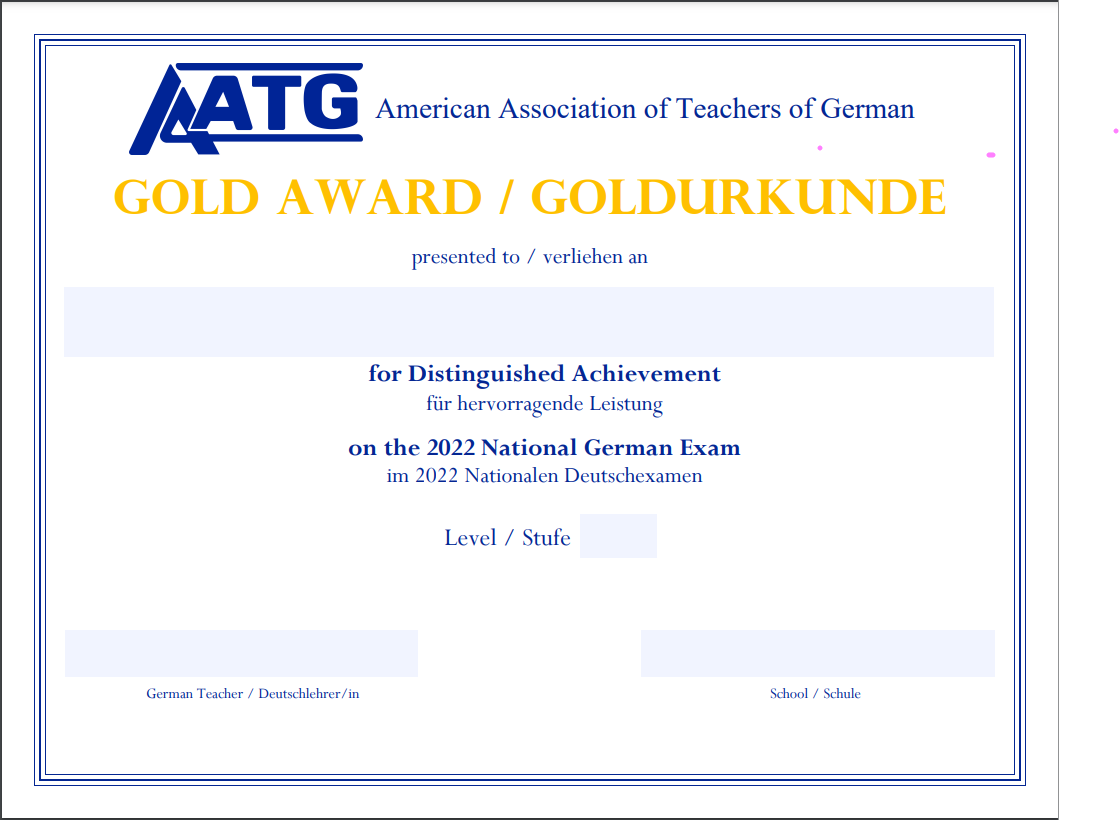 AATG American Association of Teachers of German

GOLD AWARD / GOLDURKUNDE

presented to / verliehen an

for Distinguished Achievement
für hervorragende Leistung

on the 2022 National German Exam
im 2022 Nationalen Deutschexamen

Level / Stufe

German Teacher / Deutschlehrer/in

School / Schule